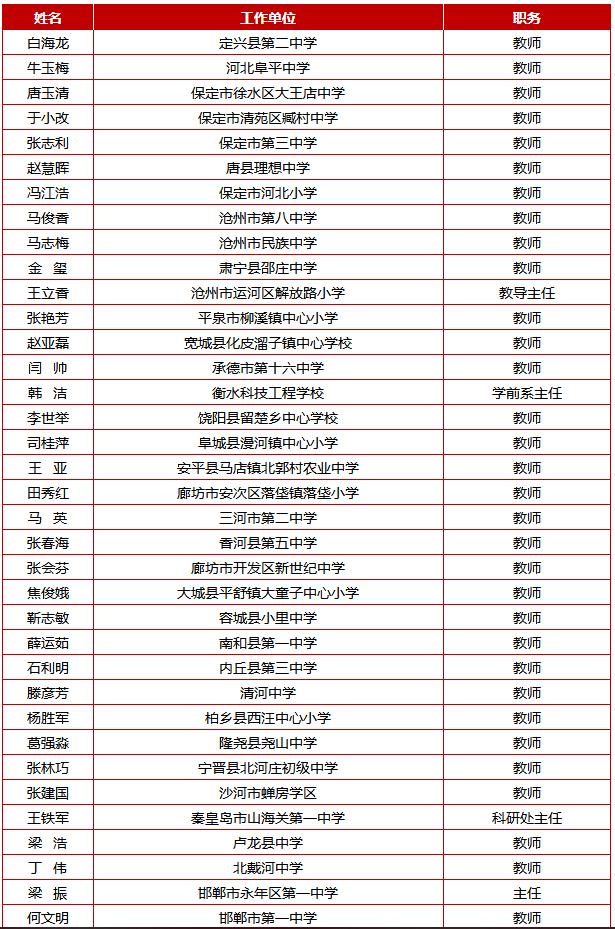 | 姓名 | 工作单位 | 职务 |
|---|---|---|
| 白海龙 | 定兴县第二中学 | 教师 |
| 牛玉梅 | 河北阜平中学 | 教师 |
| 唐玉清 | 保定市徐水区大王店中学 | 教师 |
| 于小改 | 保定市清苑区臧村中学 | 教师 |
| 张志利 | 保定市第三中学 | 教师 |
| 赵慧晖 | 唐县理想中学 | 教师 |
| 冯江浩 | 保定市河北小学 | 教师 |
| 马俊香 | 沧州市第八中学 | 教师 |
| 马志梅 | 沧州市民族中学 | 教师 |
| 金 玺 | 肃宁县邵庄中学 | 教师 |
| 王立香 | 沧州市运河区解放路小学 | 教导主任 |
| 张艳芳 | 平泉市柳溪镇中心小学 | 教师 |
| 赵亚磊 | 宽城县化皮溜子镇中心学校 | 教师 |
| 闫 帅 | 承德市第十六中学 | 教师 |
| 韩 洁 | 衡水科技工程学校 | 学前系主任 |
| 李世举 | 饶阳县留楚乡中心学校 | 教师 |
| 司桂萍 | 阜城县漫河镇中心小学 | 教师 |
| 王 亚 | 安平县马店镇北郭村农业中学 | 教师 |
| 田秀红 | 廊坊市安次区落垡镇落垡小学 | 教师 |
| 马 英 | 三河市第二中学 | 教师 |
| 张春海 | 香河县第五中学 | 教师 |
| 张会芬 | 廊坊市开发区新世纪中学 | 教师 |
| 焦俊娥 | 大城县平舒镇大童子中心小学 | 教师 |
| 靳志敏 | 容城县小里中学 | 教师 |
| 薛运茹 | 南和县第一中学 | 教师 |
| 石利明 | 内丘县第三中学 | 教师 |
| 滕彦芳 | 清河中学 | 教师 |
| 杨胜军 | 柏乡县西汪中心小学 | 教师 |
| 葛强淼 | 隆尧县尧山中学 | 教师 |
| 张林巧 | 宁晋县北河庄初级中学 | 教师 |
| 张建国 | 沙河市蝉房学区 | 教师 |
| 王铁军 | 秦皇岛市山海关第一中学 | 科研处主任 |
| 梁 浩 | 卢龙县中学 | 教师 |
| 丁 伟 | 北戴河中学 | 教师 |
| 梁 振 | 邯郸市永年区第一中学 | 主任 |
| 何文明 | 邯郸市第一中学 | 教师 |